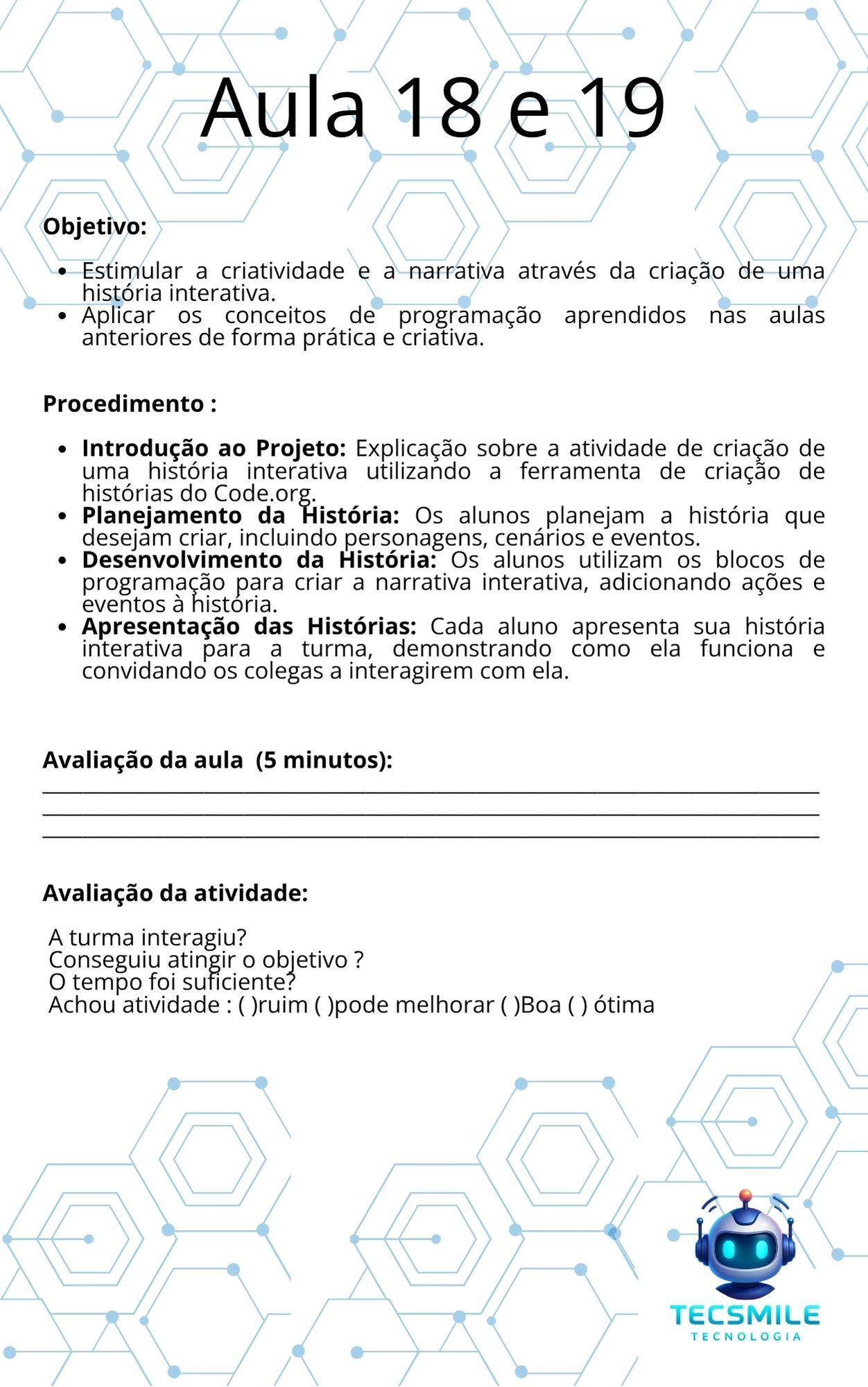 Aula 18 e 19

Objetivo:

• Estimular a criatividade e a narrativa através da criação de uma história interativa.
• Aplicar os conceitos de programação aprendidos nas aulas anteriores de forma prática e criativa.

Procedimento :

• Introdução ao Projeto: Explicação sobre a atividade de criação de uma história interativa utilizando a ferramenta de criação de histórias do Code.org.
• Planejamento da História: Os alunos planejam a história que desejam criar, incluindo personagens, cenários e eventos.
• Desenvolvimento da História: Os alunos utilizam os blocos de programação para criar a narrativa interativa, adicionando ações e eventos à história.
• Apresentação das Histórias: Cada aluno apresenta sua história interativa para a turma, demonstrando como ela funciona e convidando os colegas a interagirem com ela.

Avaliação da aula (5 minutos):
____
____
____

Avaliação da atividade:

A turma interagiu?
Conseguiu atingir o objetivo ?
O tempo foi suficiente?
Achou atividade : ( )ruim ( )pode melhorar ( )Boa ( ) ótima

TECSMILE
TECNOLOGIA